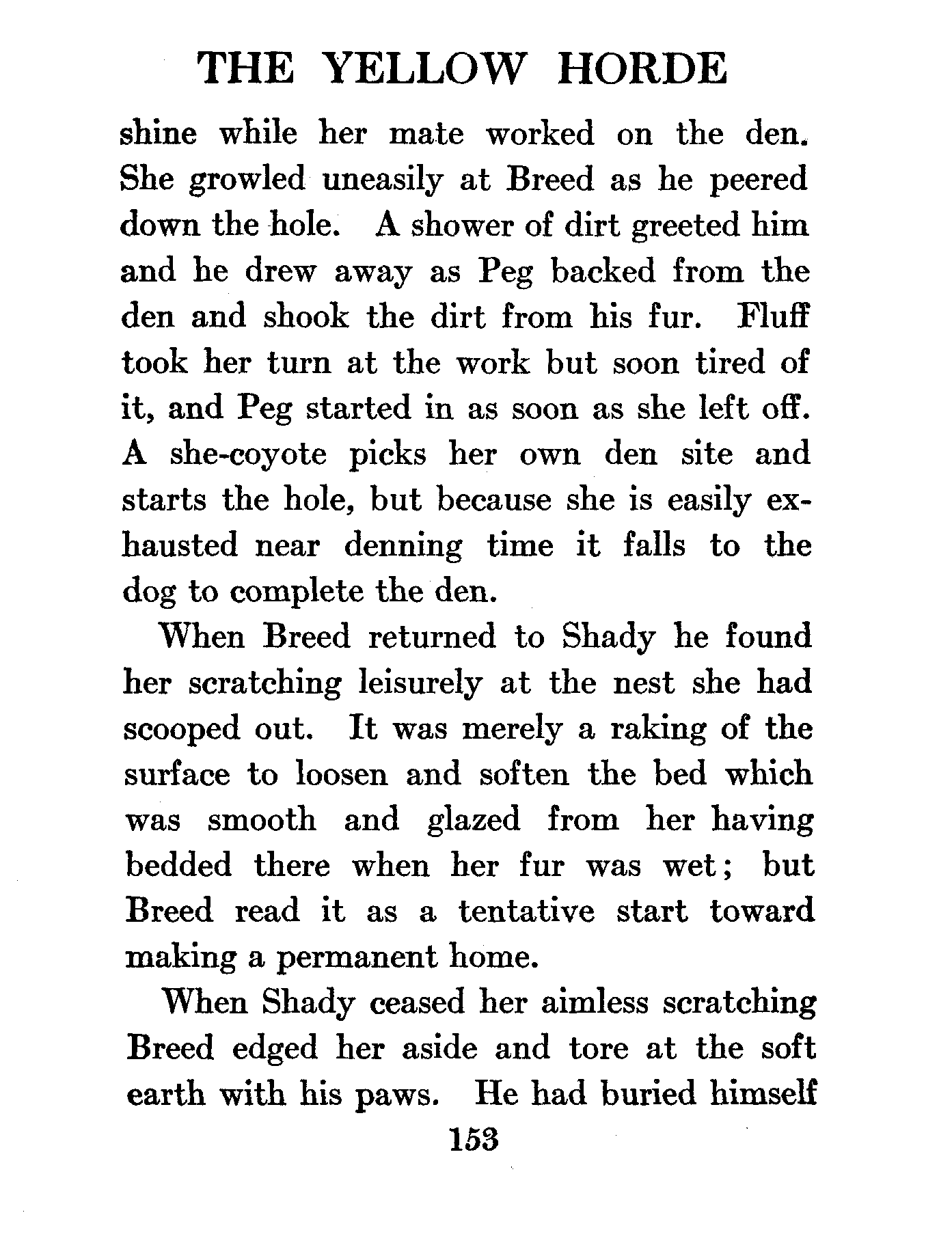 THE YELLOW HORDE

shine while her mate worked on the den. She growled uneasily at Breed as he peered down the hole. A shower of dirt greeted him and he drew away as Peg backed from the den and shook the dirt from his fur. Fluff took her turn at the work but soon tired of it, and Peg started in as soon as she left off. A she-coyote picks her own den site and starts the hole, but because she is easily exhausted near denning time it falls to the dog to complete the den.

When Breed returned to Shady he found her scratching leisurely at the nest she had scooped out. It was merely a raking of the surface to loosen and soften the bed which was smooth and glazed from her having bedded there when her fur was wet; but Breed read it as a tentative start toward making a permanent home.

When Shady ceased her aimless scratching Breed edged her aside and tore at the soft earth with his paws. He had buried himself

153